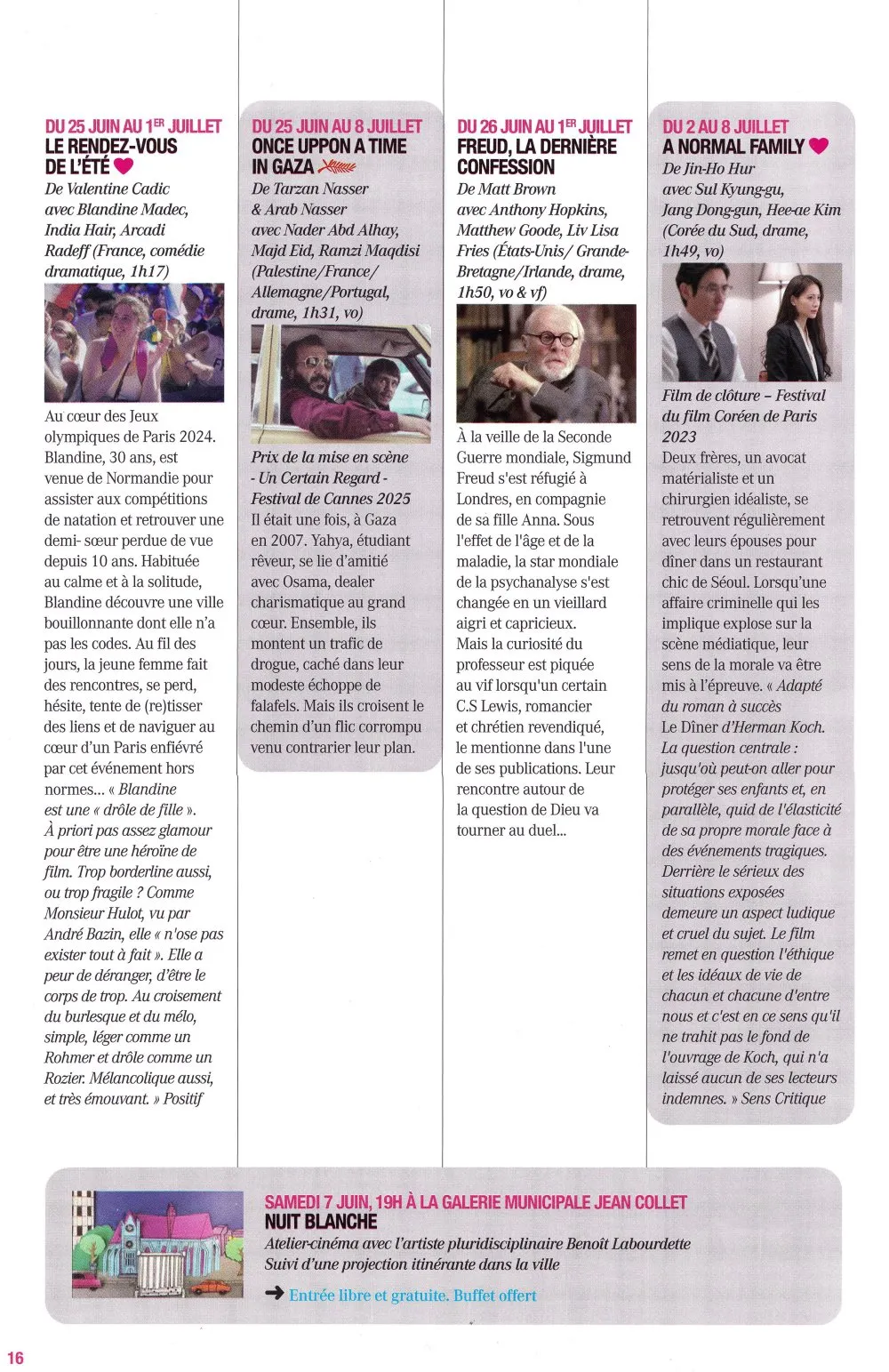 DU 25 JUIN AU 1ER JUILLET
LE RENDEZ-VOUS DE L'ÉTÉ
De Valentine Cadic avec Blandine Madec, India Hair, Arcadi Radeff (France, comédie dramatique, 1h17)

Au cœur des Jeux olympiques de Paris 2024. Blandine, 30 ans, est venue de Normandie pour assister aux compétitions de natation et retrouver une demi- sœur perdue de vue depuis 10 ans. Habituée au calme et à la solitude, Blandine découvre une ville bouillonnante dont elle n'a pas les codes. Au fil des jours, la jeune femme fait des rencontres, se perd, hésite, tente de (re)tisser des liens et de naviguer au cœur d'un Paris enfiévré par cet événement hors normes... « Blandine est une « drôle de fille ». À priori pas assez glamour pour être une héroïne de film. Trop borderline aussi, ou trop fragile ? Comme Monsieur Hulot, vu par André Bazin, elle « n'ose pas exister tout à fait ». Elle a peur de déranger, d'être le corps de trop. Au croisement du burlesque et du mélo, simple, léger comme un Rohmer et drôle comme un Rozier. Mélancolique aussi, et très émouvant. » Positif

DU 25 JUIN AU 8 JUILLET
ONCE UPPON A TIME IN GAZA
De Tarzan Nasser & Arab Nasser avec Nader Abd Alhay, Majd Eid, Ramzi Maqdisi (Palestine/France/ Allemagne/Portugal, drame, 1h31, vo)

Prix de la mise en scène - Un Certain Regard - Festival de Cannes 2025
Il était une fois, à Gaza en 2007. Yahya, étudiant rêveur, se lie d'amitié avec Osama, dealer charismatique au grand cœur. Ensemble, ils montent un trafic de drogue, caché dans leur modeste échoppe de falafels. Mais ils croisent le chemin d'un flic corrompu venu contrarier leur plan.

DU 26 JUIN AU 1ER JUILLET
FREUD, LA DERNIÈRE CONFESSION
De Matt Brown avec Anthony Hopkins, Matthew Goode, Liv Lisa Fries (États-Unis/ Grande-Bretagne/Irlande, drame, 1h50, vo & vf)

À la veille de la Seconde Guerre mondiale, Sigmund Freud s'est réfugié à Londres, en compagnie de sa fille Anna. Sous l'effet de l'âge et de la maladie, la star mondiale de la psychanalyse s'est changée en un vieillard aigri et capricieux. Mais la curiosité du professeur est piquée au vif lorsqu'un certain C.S Lewis, romancier et chrétien revendiqué, le mentionne dans l'une de ses publications. Leur rencontre autour de la question de Dieu va tourner au duel...

DU 2 AU 8 JUILLET
A NORMAL FAMILY
De Jin-Ho Hur avec Sul Kyung-gu, Jang Dong-gun, Hee-ae Kim (Corée du Sud, drame, 1h49, vo)

Film de clôture – Festival du film Coréen de Paris 2023
Deux frères, un avocat matérialiste et un chirurgien idéaliste, se retrouvent régulièrement avec leurs épouses pour dîner dans un restaurant chic de Séoul. Lorsqu'une affaire criminelle qui les implique explose sur la scène médiatique, leur sens de la morale va être mis à l'épreuve. « Adapté du roman à succès Le Dîner d'Herman Koch. La question centrale : jusqu'où peut-on aller pour protéger ses enfants et, en parallèle, quid de l'élasticité de sa propre morale face à des événements tragiques. Derrière le sérieux des situations exposées demeure un aspect ludique et cruel du sujet. Le film remet en question l'éthique et les idéaux de vie de chacun et chacune d'entre nous et c'est en ce sens qu'il ne trahit pas le fond de l'ouvrage de Koch, qui n'a laissé aucun de ses lecteurs indemnes. » Sens Critique

SAMEDI 7 JUIN, 19H À LA GALERIE MUNICIPALE JEAN COLLET
NUIT BLANCHE
Atelier-cinéma avec l'artiste pluridisciplinaire Benoît Labourdette
Suivi d'une projection itinérante dans la ville
➔ Entrée libre et gratuite. Buffet offert

16